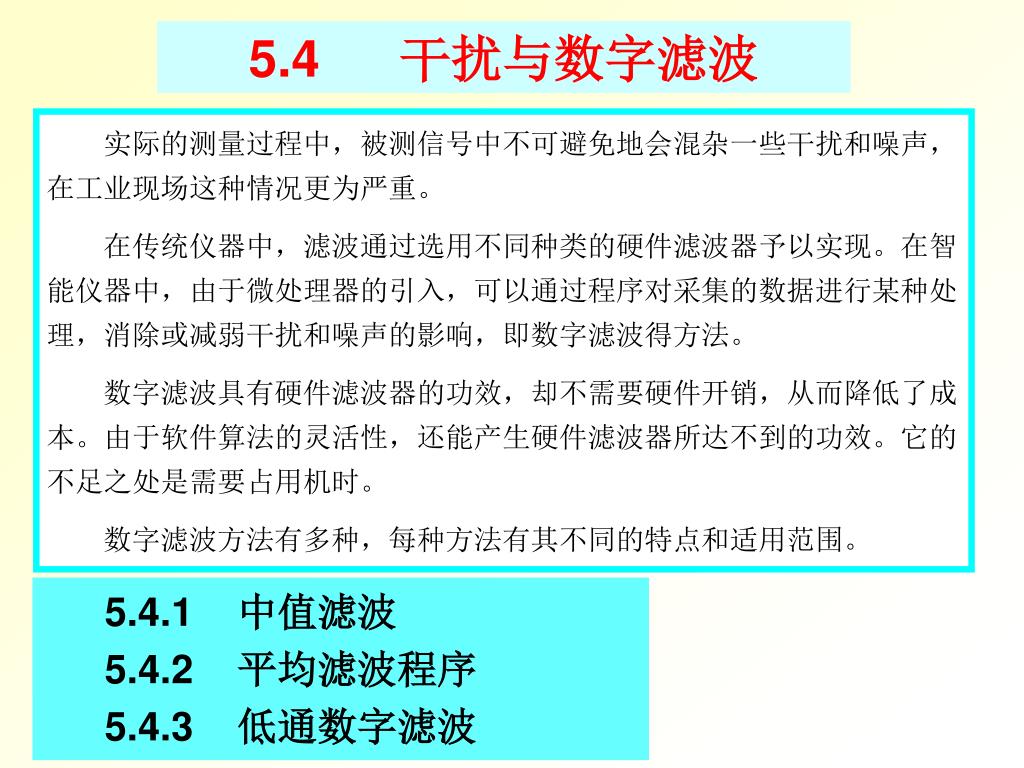 5.4 干扰与数字滤波

实际的测量过程中，被测信号中不可避免地会混杂一些干扰和噪声，在工业现场这种情况更为严重。

在传统仪器中，滤波通过选用不同种类的硬件滤波器予以实现。在智能仪器中，由于微处理器的引入，可以通过程序对采集的数据进行某种处理，消除或减弱干扰和噪声的影响，即数字滤波得方法。

数字滤波具有硬件滤波器的功效，却不需要硬件开销，从而降低了成本。由于软件算法的灵活性，还能产生硬件滤波器所达不到的功效。它的不足之处是需要占用机时。

数字滤波方法有多种，每种方法有其不同的特点和适用范围。

5.4.1 中值滤波
5.4.2 平均滤波程序
5.4.3 低通数字滤波